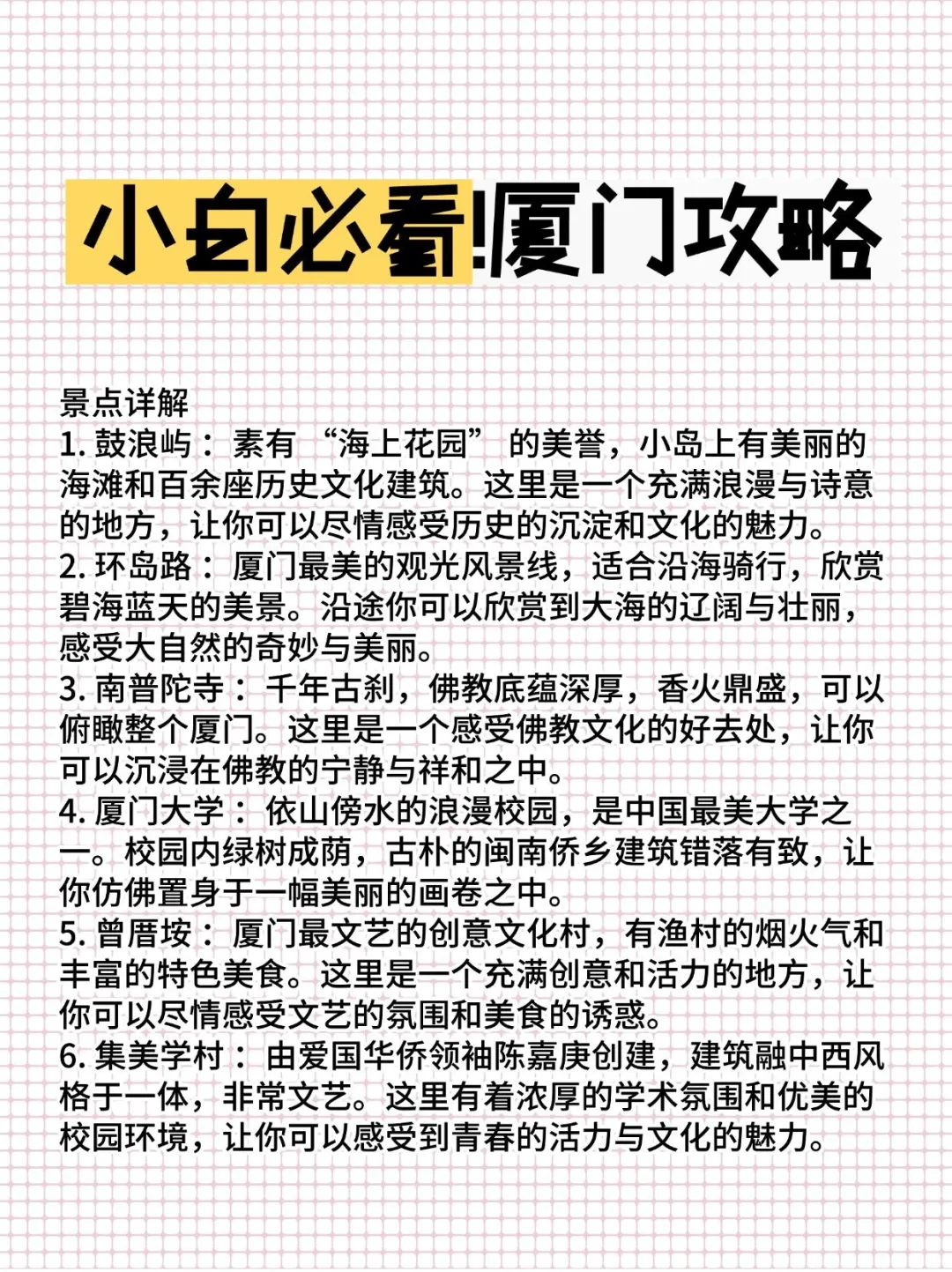 小白必看!厦门攻略

景点详解
1. 鼓浪屿：素有“海上花园”的美誉，小岛上有美丽的海滩和百余座历史文化建筑。这里是一个充满浪漫与诗意的地方，让你可以尽情感受历史的沉淀和文化的魅力。
2. 环岛路：厦门最美的观光风景线，适合沿海骑行，欣赏碧海蓝天的美景。沿途你可以欣赏到大海的辽阔与壮丽，感受大自然的奇妙与美丽。
3. 南普陀寺：千年古刹，佛教底蕴深厚，香火鼎盛，可以俯瞰整个厦门。这里是一个感受佛教文化的好去处，让你可以沉浸在佛教的宁静与祥和之中。
4. 厦门大学：依山傍水的浪漫校园，是中国最美大学之一。校园内绿树成荫，古朴的闽南侨乡建筑错落有致，让你仿佛置身于一幅美丽的画卷之中。
5. 曾厝垵：厦门最文艺的创意文化村，有渔村的烟火气和丰富的特色美食。这里是一个充满创意和活力的地方，让你可以尽情感受文艺的氛围和美食的诱惑。
6. 集美学村：由爱国华侨领袖陈嘉庚创建，建筑融中西风格于一体，非常文艺。这里有着浓厚的学术氛围和优美的校园环境，让你可以感受到青春的活力与文化的魅力。